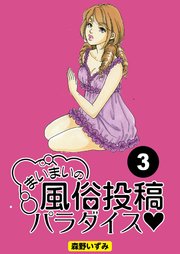 3

まいまいの
風俗投稿
パラダイス♥

森野いずみ